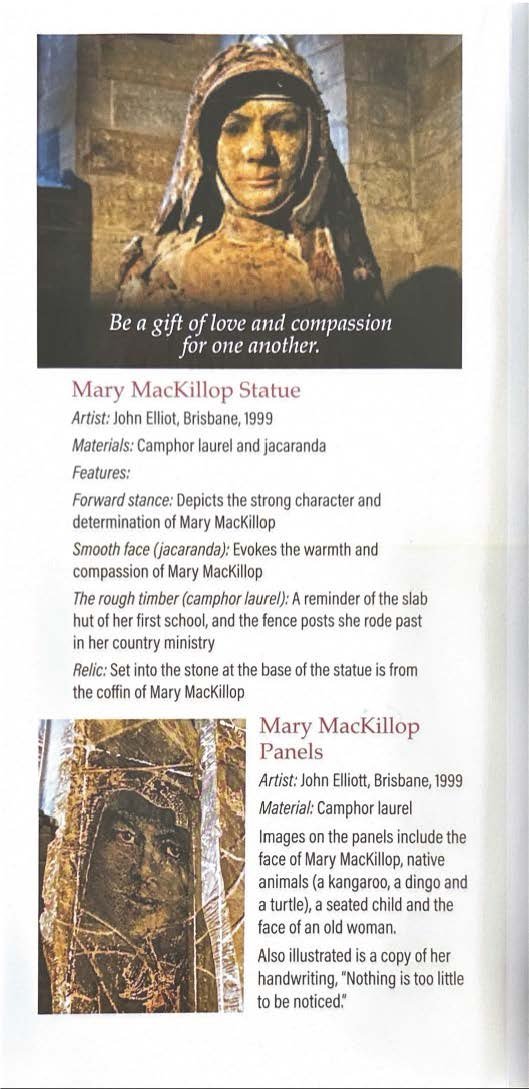 Be a gift of love and compassion for one another.

Mary MacKillop Statue

Artist: John Elliot, Brisbane, 1999

Materials: Camphor laurel and jacaranda

Features:

Forward stance: Depicts the strong character and determination of Mary MacKillop

Smooth face (jacaranda): Evokes the warmth and compassion of Mary MacKillop

The rough timber (camphor laurel): A reminder of the slab hut of her first school, and the fence posts she rode past in her country ministry

Relic: Set into the stone at the base of the statue is from the coffin of Mary MacKillop

Mary MacKillop Panels

Artist: John Elliott, Brisbane, 1999

Material: Camphor laurel

Images on the panels include the face of Mary MacKillop, native animals (a kangaroo, a dingo and a turtle), a seated child and the face of an old woman.

Also illustrated is a copy of her handwriting, "Nothing is too little to be noticed."